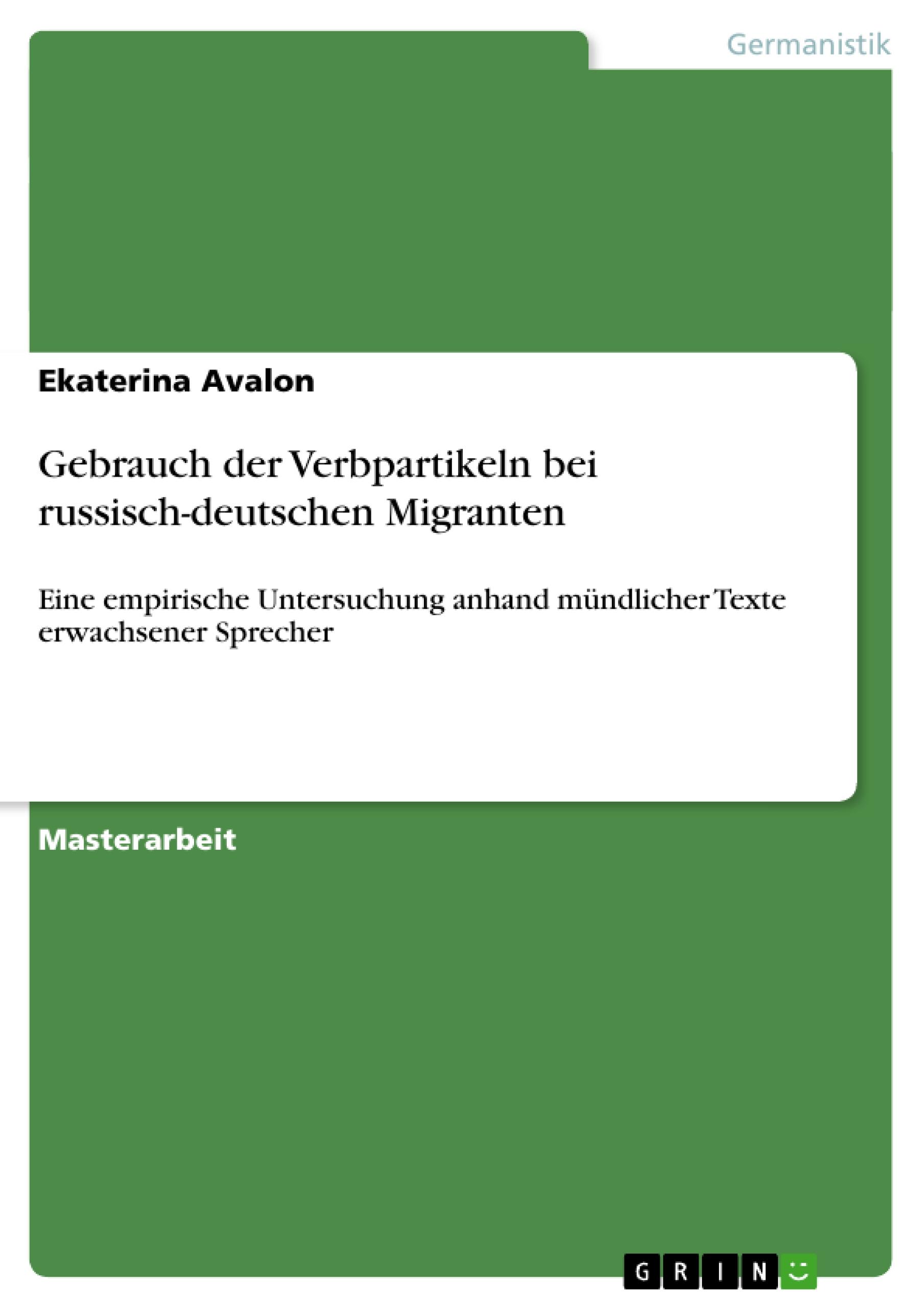 Germanistik

Ekaterina Avalon

Gebrauch der Verbpartikeln bei russisch-deutschen Migranten

Eine empirische Untersuchung anhand mündlicher Texte erwachsener Sprecher

Masterarbeit

GRIN